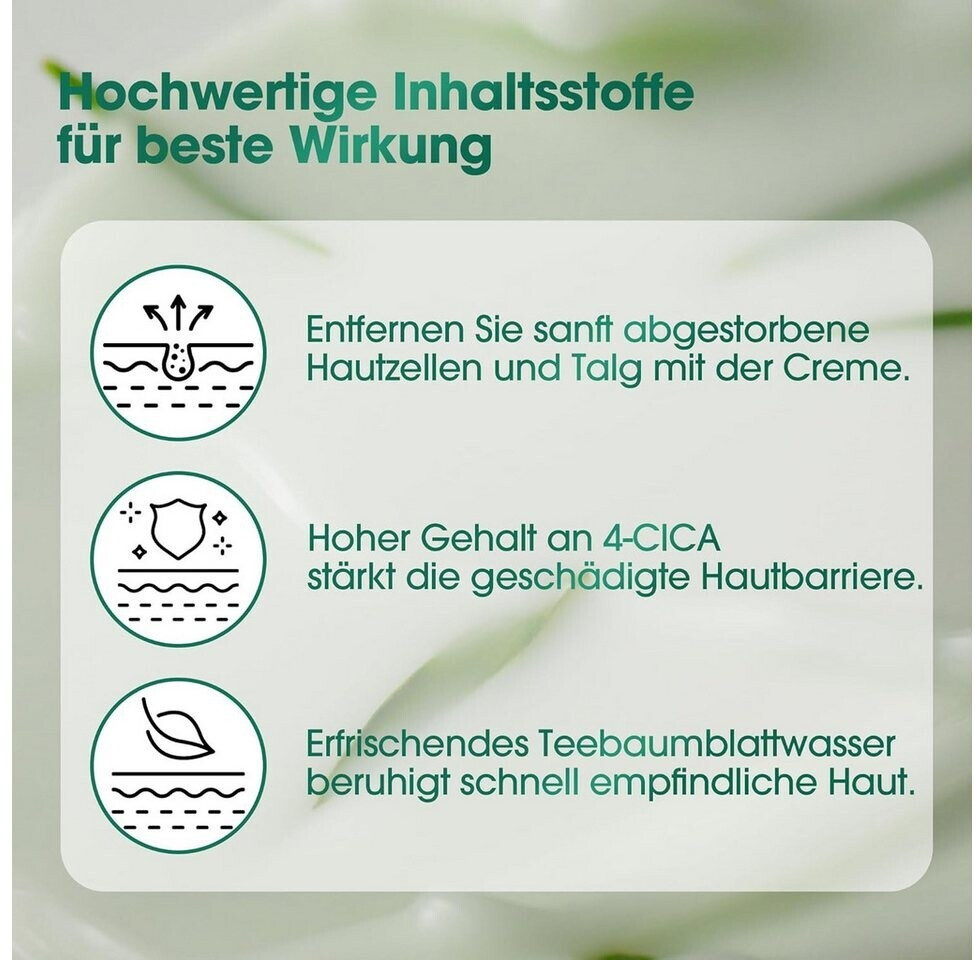 Hochwertige Inhaltsstoffe für beste Wirkung

Entfernen Sie sanft abgestorbene Hautzellen und Talg mit der Creme.

Hoher Gehalt an 4-CICA stärkt die geschädigte Hautbarriere.

Erfrischendes Teebaumblattwasser beruhigt schnell empfindliche Haut.